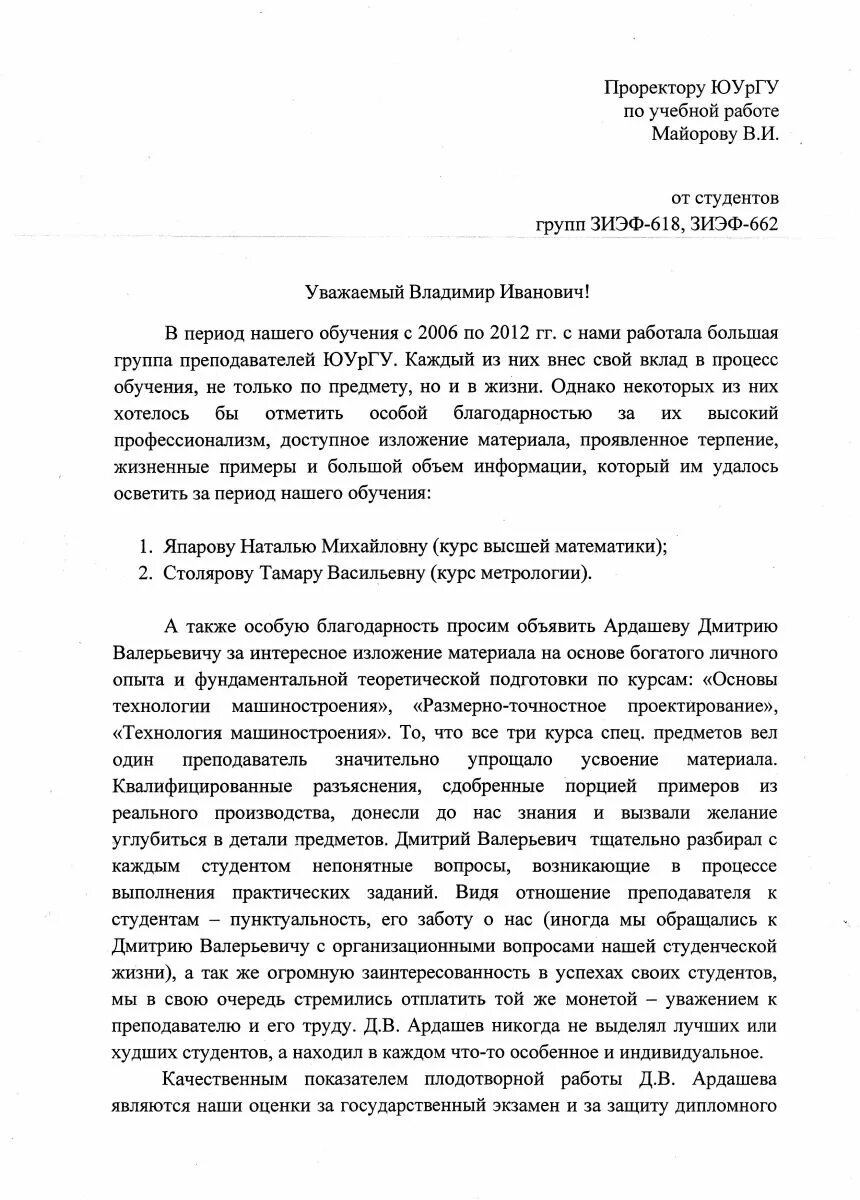 Проректору ЮУрГУ
по учебной работе
Майорову В.И.

от студентов
групп ЗИЭФ-618, ЗИЭФ-662

Уважаемый Владимир Иванович!

В период нашего обучения с 2006 по 2012 гг. с нами работала большая группа преподавателей ЮУрГУ. Каждый из них внес свой вклад в процесс обучения, не только по предмету, но и в жизни. Однако некоторых из них хотелось бы отметить особой благодарностью за их высокий профессионализм, доступное изложение материала, проявленное терпение, жизненные примеры и большой объем информации, который им удалось осветить за период нашего обучения:

1. Япарову Наталью Михайловну (курс высшей математики);
2. Столярову Тамару Васильевну (курс метрологии).

А также особую благодарность просим объявить Ардашеву Дмитрию Валерьевичу за интересное изложение материала на основе богатого личного опыта и фундаментальной теоретической подготовки по курсам: «Основы технологии машиностроения», «Размерно-точностное проектирование», «Технология машиностроения». То, что все три курса спец. предметов вел один преподаватель значительно упрощало усвоение материала. Квалифицированные разъяснения, сдобренные порцией примеров из реального производства, донесли до нас знания и вызвали желание углубиться в детали предметов. Дмитрий Валерьевич тщательно разбирал с каждым студентом непонятные вопросы, возникающие в процессе выполнения практических заданий. Видя отношение преподавателя к студентам – пунктуальность, его заботу о нас (иногда мы обращались к Дмитрию Валерьевичу с организационными вопросами нашей студенческой жизни), а так же огромную заинтересованность в успехах своих студентов, мы в свою очередь стремились отплатить той же монетой – уважением к преподавателю и его труду. Д.В. Ардашев никогда не выделял лучших или худших студентов, а находил в каждом что-то особенное и индивидуальное.

Качественным показателем плодотворной работы Д.В. Ардашева являются наши оценки за государственный экзамен и за защиту дипломного